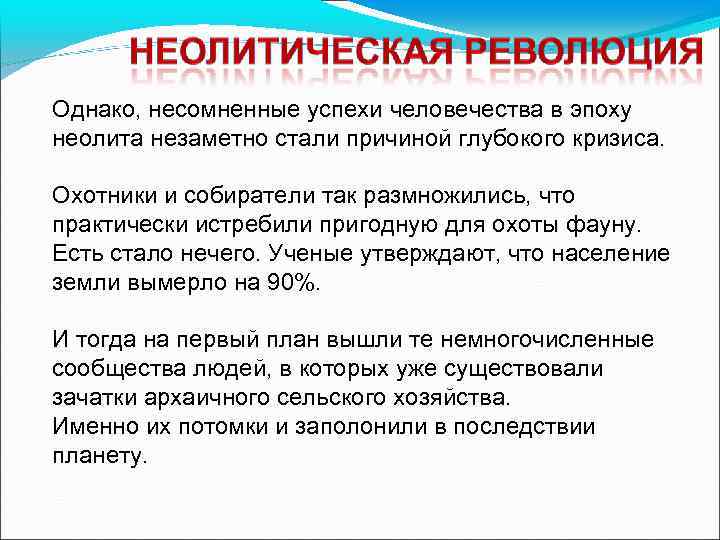 НЕОЛИТИЧЕСКАЯ РЕВОЛЮЦИЯ

Однако, несомненные успехи человечества в эпоху неолита незаметно стали причиной глубокого кризиса.

Охотники и собиратели так размножились, что практически истребили пригодную для охоты фауну. Есть стало нечего. Ученые утверждают, что население земли вымерло на 90%.

И тогда на первый план вышли те немногочисленные сообщества людей, в которых уже существовали зачатки архаичного сельского хозяйства.
Именно их потомки и заполонили в последствии планету.